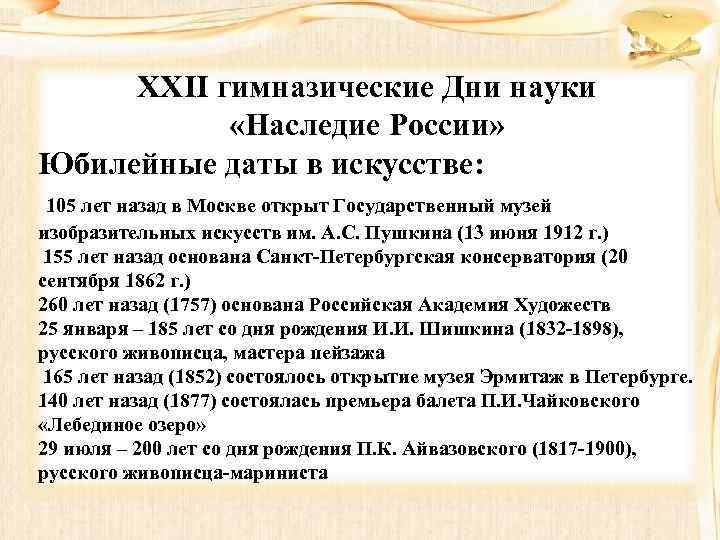 XXII гимназические Дни науки
«Наследие России»

Юбилейные даты в искусстве:

105 лет назад в Москве открыт Государственный музей изобразительных искусств им. А.С. Пушкина (13 июня 1912 г.)

155 лет назад основана Санкт-Петербургская консерватория (20 сентября 1862 г.)

260 лет назад (1757) основана Российская Академия Художеств

25 января – 185 лет со дня рождения И.И. Шишкина (1832-1898), русского живописца, мастера пейзажа

165 лет назад (1852) состоялось открытие музея Эрмитаж в Петербурге.

140 лет назад (1877) состоялась премьера балета П.И.Чайковского «Лебединое озеро»

29 июля – 200 лет со дня рождения П.К. Айвазовского (1817-1900), русского живописца-мариниста